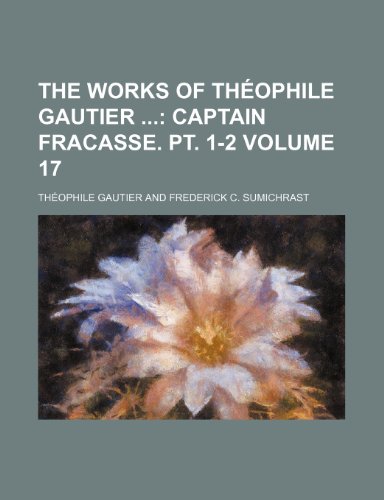 THE WORKS OF THÉOPHILE GAUTIER ...: CAPTAIN FRACASSE. PT. 1-2 VOLUME 17

THÉOPHILE GAUTIER AND FREDERICK C. SUMICHRAST